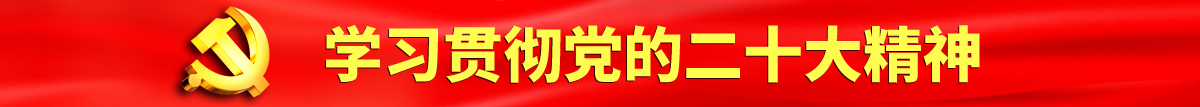 学习贯彻党的二十大精神